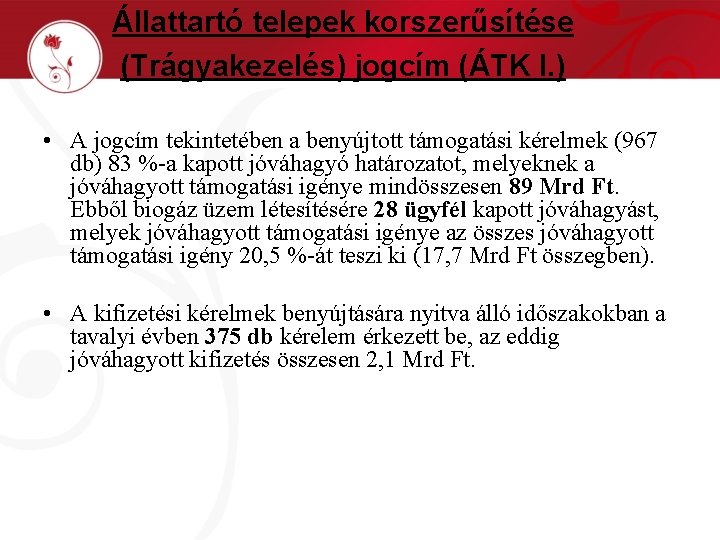 Állattartó telepek korszerűsítése (Trágyakezelés) jogcím (ÁTK I.)

• A jogcím tekintetében a benyújtott támogatási kérelmek (967 db) 83 %-a kapott jóváhagyó határozatot, melyeknek a jóváhagyott támogatási igénye mindösszesen 89 Mrd Ft. Ebből biogáz üzem létesítésére 28 ügyfél kapott jóváhagyást, melyek jóváhagyott támogatási igénye az összes jóváhagyott támogatási igény 20,5 %-át teszi ki (17,7 Mrd Ft összegben).

• A kifizetési kérelmek benyújtására nyitva álló időszakokban a tavalyi évben 375 db kérelem érkezett be, az eddig jóváhagyott kifizetés összesen 2,1 Mrd Ft.